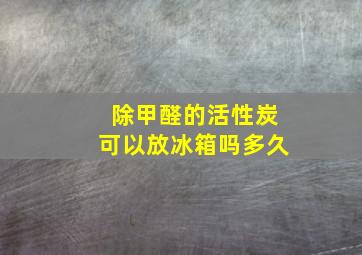 除甲醛的活性炭
可以放冰箱吗多久